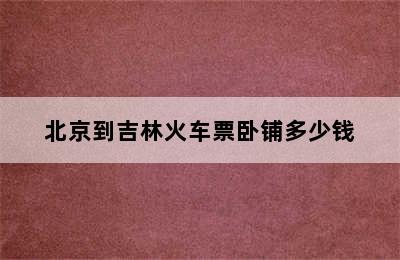 北京到吉林火车票卧铺多少钱